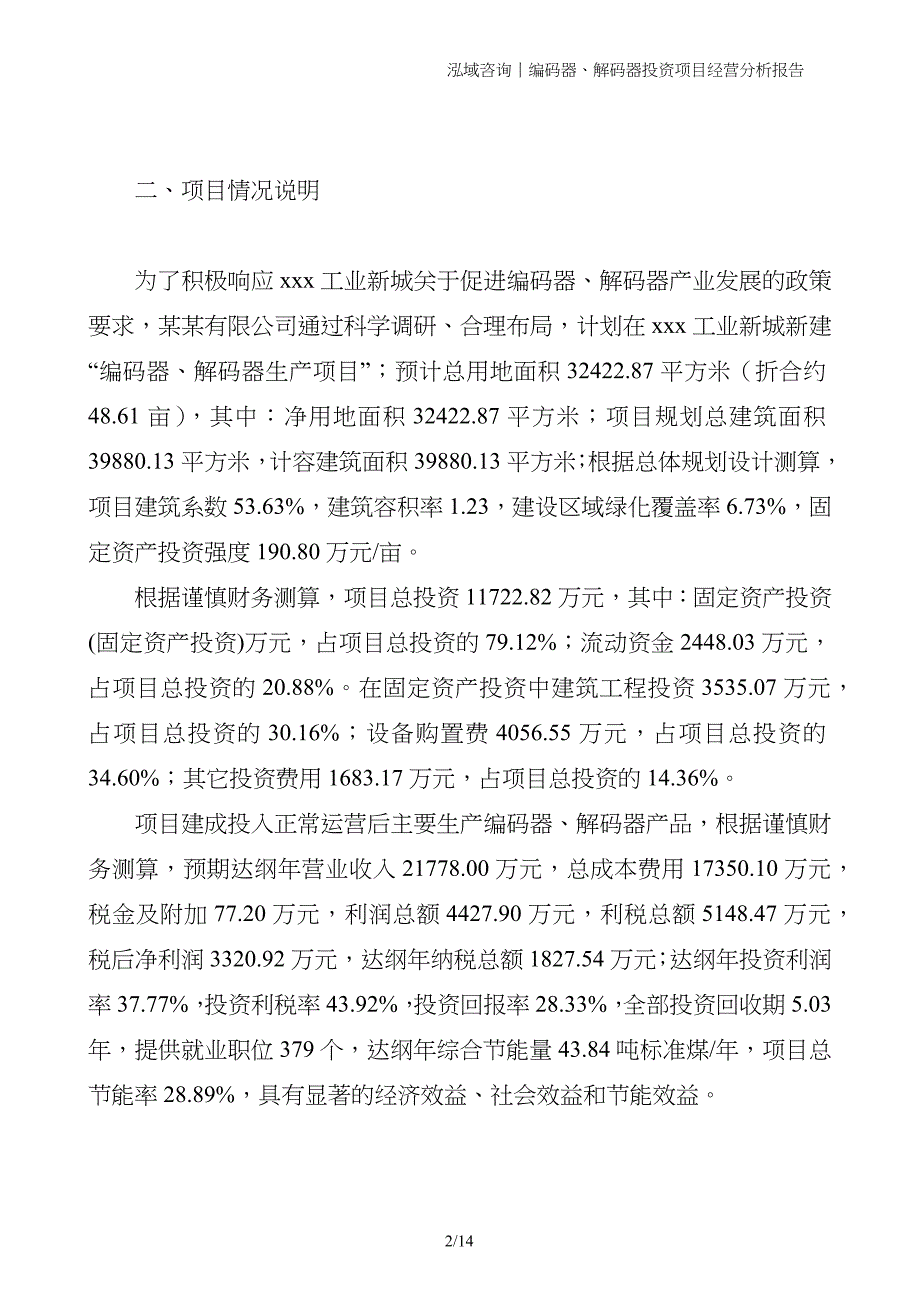 泓域咨询丨编码器、解码器投资项目经营分析报告

二、项目情况说明

为了积极响应 xxx 工业新城关于促进编码器、解码器产业发展的政策要求，某某有限公司通过科学调研、合理布局，计划在 xxx 工业新城新建“编码器、解码器生产项目”；预计总用地面积 32422.87 平方米（折合约 48.61 亩），其中：净用地面积 32422.87 平方米；项目规划总建筑面积 39880.13 平方米，计容建筑面积 39880.13 平方米;根据总体规划设计测算，项目建筑系数 53.63%，建筑容积率 1.23，建设区域绿化覆盖率 6.73%，固定资产投资强度 190.80 万元/亩。

根据谨慎财务测算，项目总投资 11722.82 万元，其中：固定资产投资(固定资产投资)万元，占项目总投资的 79.12%；流动资金 2448.03 万元，占项目总投资的 20.88%。在固定资产投资中建筑工程投资 3535.07 万元，占项目总投资的 30.16%；设备购置费 4056.55 万元，占项目总投资的 34.60%；其它投资费用 1683.17 万元，占项目总投资的 14.36%。

项目建成投入正常运营后主要生产编码器、解码器产品，根据谨慎财务测算，预期达纲年营业收入 21778.00 万元，总成本费用 17350.10 万元，税金及附加 77.20 万元，利润总额 4427.90 万元，利税总额 5148.47 万元，税后净利润 3320.92 万元，达纲年纳税总额 1827.54 万元;达纲年投资利润率 37.77%，投资利税率 43.92%，投资回报率 28.33%，全部投资回收期 5.03 年，提供就业职位 379 个，达纲年综合节能量 43.84 吨标准煤/年，项目总节能率 28.89%，具有显著的经济效益、社会效益和节能效益。

2/14